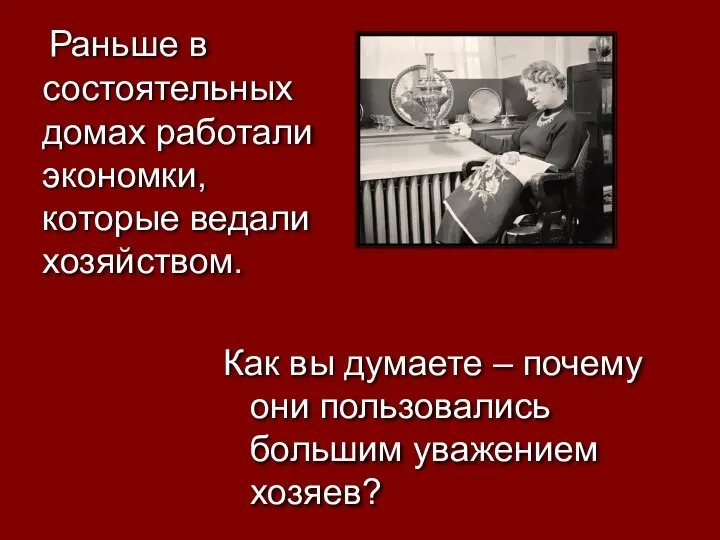 Раньше в состоятельных домах работали экономки, которые ведали хозяйством.

Как вы думаете – почему они пользовались большим уважением хозяев?